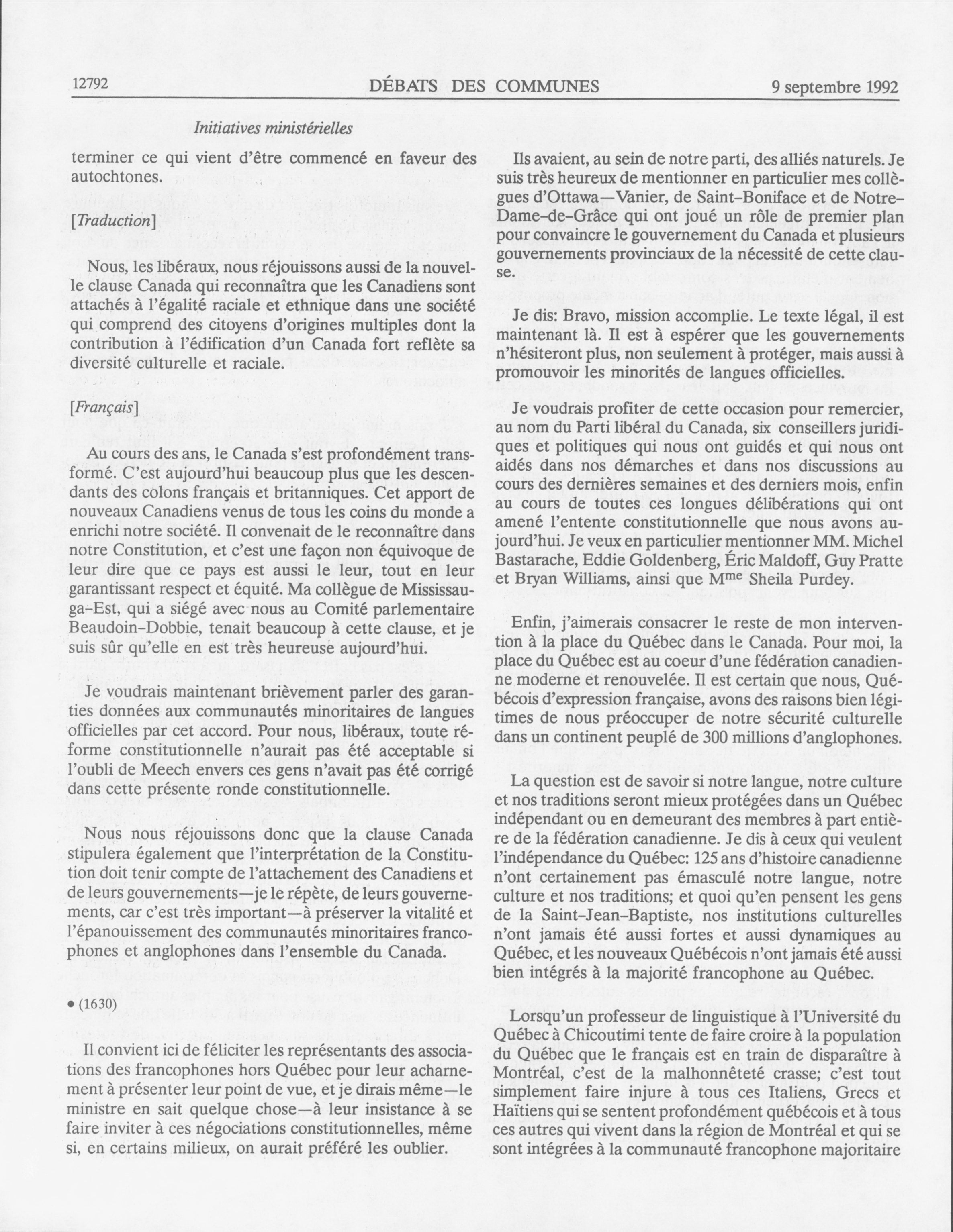 12792 DÉBATS DES COMMUNES 9 septembre 1992

Initiatives ministérielles

terminer ce qui vient d'être commencé en faveur des autochtones.

[Traduction]

Nous, les libéraux, nous réjouissons aussi de la nouvelle clause Canada qui reconnaîtra que les Canadiens sont attachés à l'égalité raciale et ethnique dans une société qui comprend des citoyens d'origines multiples dont la contribution à l'édification d'un Canada fort reflète sa diversité culturelle et raciale.

[Français]

Au cours des ans, le Canada s'est profondément transformé. C'est aujourd'hui beaucoup plus que les descendants des colons français et britanniques. Cet apport de nouveaux Canadiens venus de tous les coins du monde a enrichi notre société. Il convenait de le reconnaître dans notre Constitution, et c'est une façon non équivoque de leur dire que ce pays est aussi le leur, tout en leur garantissant respect et équité. Ma collègue de Mississauga-Est, qui a siégé avec nous au Comité parlementaire Beaudoin-Dobbie, tenait beaucoup à cette clause, et je suis sûr qu'elle en est très heureuse aujourd'hui.

Je voudrais maintenant brièvement parler des garanties données aux communautés minoritaires de langues officielles par cet accord. Pour nous, libéraux, toute réforme constitutionnelle n'aurait pas été acceptable si l'oubli de Meech envers ces gens n'avait pas été corrigé dans cette présente ronde constitutionnelle.

Nous nous réjouissons donc que la clause Canada stipulera également que l'interprétation de la Constitution doit tenir compte de l'attachement des Canadiens et de leurs gouvernements—je le répète, de leurs gouvernements, car c'est très important—à préserver la vitalité et l'épanouissement des communautés minoritaires francophones et anglophones dans l'ensemble du Canada.

• (1630)

Il convient ici de féliciter les représentants des associations des francophones hors Québec pour leur acharnement à présenter leur point de vue, et je dirais même—le ministre en sait quelque chose—à leur insistance à se faire inviter à ces négociations constitutionnelles, même si, en certains milieux, on aurait préféré les oublier.

Ils avaient, au sein de notre parti, des alliés naturels. Je suis très heureux de mentionner en particulier mes collègues d'Ottawa—Vanier, de Saint-Boniface et de Notre-Dame-de-Grâce qui ont joué un rôle de premier plan pour convaincre le gouvernement du Canada et plusieurs gouvernements provinciaux de la nécessité de cette clause.

Je dis: Bravo, mission accomplie. Le texte légal, il est maintenant là. Il est à espérer que les gouvernements n'hésiteront plus, non seulement à protéger, mais aussi à promouvoir les minorités de langues officielles.

Je voudrais profiter de cette occasion pour remercier, au nom du Parti libéral du Canada, six conseillers juridiques et politiques qui nous ont guidés et qui nous ont aidés dans nos démarches et dans nos discussions au cours des dernières semaines et des derniers mois, enfin au cours de toutes ces longues délibérations qui ont amené l'entente constitutionnelle que nous avons aujourd'hui. Je veux en particulier mentionner MM. Michel Bastarache, Eddie Goldenberg, Éric Maldoff, Guy Pratte et Bryan Williams, ainsi que M$^{me}$ Sheila Purdey.

Enfin, j'aimerais consacrer le reste de mon intervention à la place du Québec dans le Canada. Pour moi, la place du Québec est au coeur d'une fédération canadienne moderne et renouvelée. Il est certain que nous, Québécois d'expression française, avons des raisons bien légitimes de nous préoccuper de notre sécurité culturelle dans un continent peuplé de 300 millions d'anglophones.

La question est de savoir si notre langue, notre culture et nos traditions seront mieux protégées dans un Québec indépendant ou en demeurant des membres à part entière de la fédération canadienne. Je dis à ceux qui veulent l'indépendance du Québec: 125 ans d'histoire canadienne n'ont certainement pas émasculé notre langue, notre culture et nos traditions; et quoi qu'en pensent les gens de la Saint-Jean-Baptiste, nos institutions culturelles n'ont jamais été aussi fortes et aussi dynamiques au Québec, et les nouveaux Québécois n'ont jamais été aussi bien intégrés à la majorité francophone au Québec.

Lorsqu'un professeur de linguistique à l'Université du Québec à Chicoutimi tente de faire croire à la population du Québec que le français est en train de disparaître à Montréal, c'est de la malhonnêteté crasse; c'est tout simplement faire injure à tous ces Italiens, Grecs et Haïtiens qui se sentent profondément québécois et à tous ces autres qui vivent dans la région de Montréal et qui se sont intégrées à la communauté francophone majoritaire